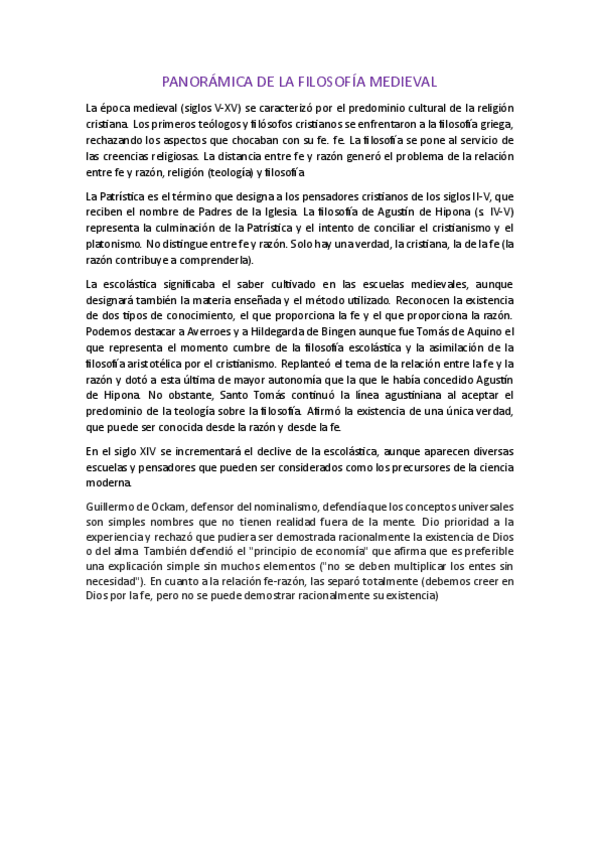 PANORÁMICA DE LA FILOSOFÍA MEDIEVAL

La época medieval (siglos V-XV) se caracterizó por el predominio cultural de la religión cristiana. Los primeros teólogos y filósofos cristianos se enfrentaron a la filosofía griega, rechazando los aspectos que chocaban con su fe. fe. La filosofía se pone al servicio de las creencias religiosas. La distancia entre fe y razón generó el problema de la relación entre fe y razón, religión (teología) y filosofía

La Patrística es el término que designa a los pensadores cristianos de los siglos II-V, que reciben el nombre de Padres de la Iglesia. La filosofía de Agustín de Hipona (s. IV-V) representa la culminación de la Patrística y el intento de conciliar el cristianismo y el platonismo. No distingue entre fe y razón. Solo hay una verdad, la cristiana, la de la fe (la razón contribuye a comprenderla).

La escolástica significaba el saber cultivado en las escuelas medievales, aunque designará también la materia enseñada y el método utilizado. Reconocen la existencia de dos tipos de conocimiento, el que proporciona la fe y el que proporciona la razón. Podemos destacar a Averroes y a Hildegarda de Bingen aunque fue Tomás de Aquino el que representa el momento cumbre de la filosofía escolástica y la asimilación de la filosofía aristotélica por el cristianismo. Replanteó el tema de la relación entre la fe y la razón y dotó a esta última de mayor autonomía que la que le había concedido Agustín de Hipona. No obstante, Santo Tomás continuó la línea agustiniana al aceptar el predominio de la teología sobre la filosofía. Afirmó la existencia de una única verdad, que puede ser conocida desde la razón y desde la fe.

En el siglo XIV se incrementará el declive de la escolástica, aunque aparecen diversas escuelas y pensadores que pueden ser considerados como los precursores de la ciencia moderna.

Guillermo de Ockam, defensor del nominalismo, defendía que los conceptos universales son simples nombres que no tienen realidad fuera de la mente. Dio prioridad a la experiencia y rechazó que pudiera ser demostrada racionalmente la existencia de Dios o del alma. También defendió el "principio de economía" que afirma que es preferible una explicación simple sin muchos elementos ("no se deben multiplicar los entes sin necesidad"). En cuanto a la relación fe-razón, las separó totalmente (debemos creer en Dios por la fe, pero no se puede demostrar racionalmente su existencia)